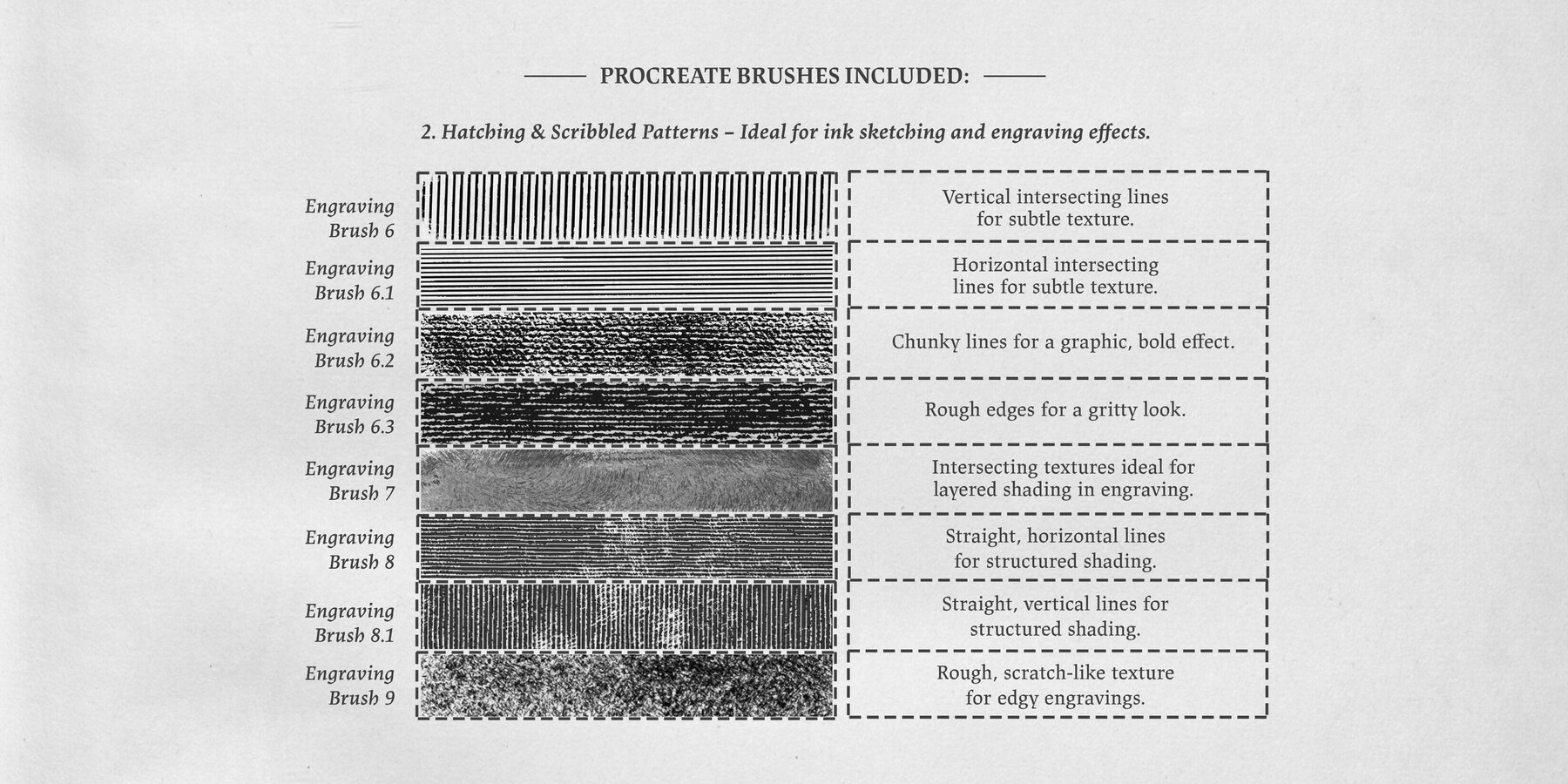 PROCREATE BRUSHES INCLUDED:

2. Hatching & Scribbled Patterns – Ideal for ink sketching and engraving effects.

Engraving Brush 6

Vertical intersecting lines for subtle texture.

Engraving Brush 6.1

Horizontal intersecting lines for subtle texture.

Engraving Brush 6.2

Chunky lines for a graphic, bold effect.

Engraving Brush 6.3

Rough edges for a gritty look.

Engraving Brush 7

Intersecting textures ideal for layered shading in engraving.

Engraving Brush 8

Straight, horizontal lines for structured shading.

Engraving Brush 8.1

Straight, vertical lines for structured shading.

Engraving Brush 9

Rough, scratch-like texture for edgy engravings.